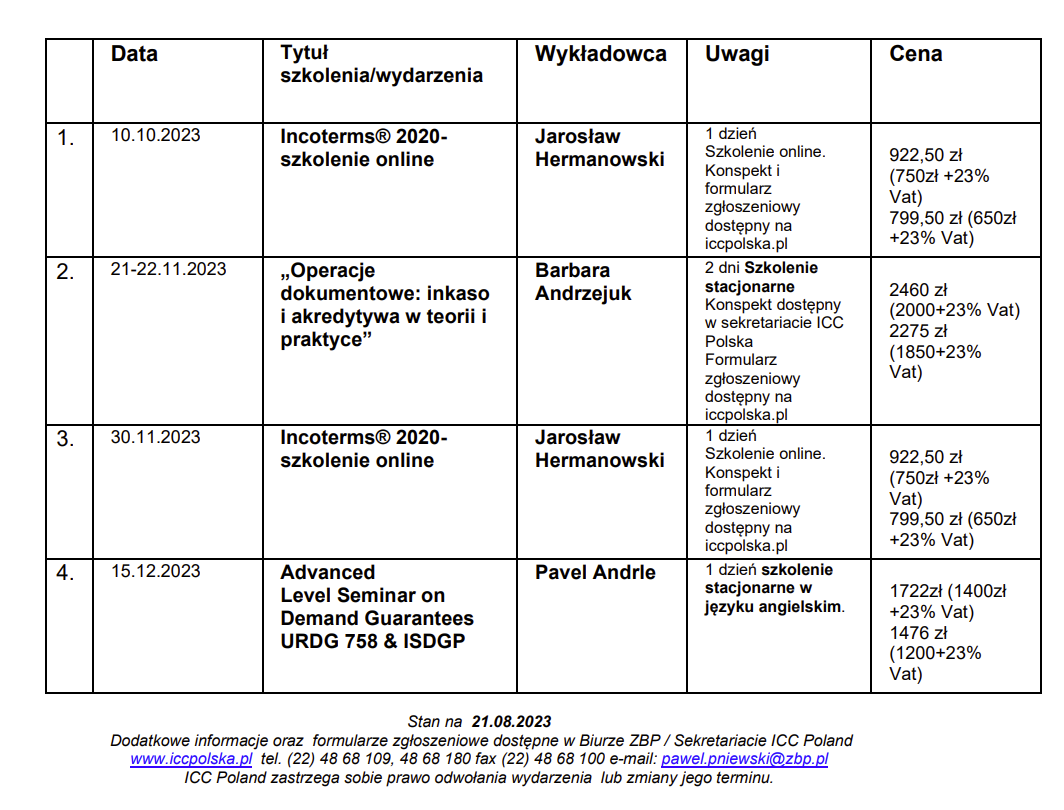 | | Data | Tytuł szkolenia/wydarzenia | Wykładowca | Uwagi | Cena |
|---|---|---|---|---|---|
| 1. | 10.10.2023 | Incoterms® 2020- szkolenie online | Jarosław Hermanowski | 1 dzień Szkolenie online. Konspekt i formularz zgłoszeniowy dostępny na iccpolska.pl | 922,50 zł (750zł +23% Vat) 799,50 zł (650zł +23% Vat) |
| 2. | 21-22.11.2023 | „Operacje dokumentowe: inkaso i akredytywa w teorii i praktyce” | Barbara Andrzejuk | 2 dni Szkolenie stacjonarne Konspekt dostępny w sekretariacie ICC Polska Formularz zgłoszeniowy dostępny na iccpolska.pl | 2460 zł (2000+23% Vat) 2275 zł (1850+23% Vat) |
| 3. | 30.11.2023 | Incoterms® 2020- szkolenie online | Jarosław Hermanowski | 1 dzień Szkolenie online. Konspekt i formularz zgłoszeniowy dostępny na iccpolska.pl | 922,50 zł (750zł +23% Vat) 799,50 zł (650zł +23% Vat) |
| 4. | 15.12.2023 | Advanced Level Seminar on Demand Guarantees URDG 758 & ISDGP | Pavel Andrle | 1 dzień szkolenie stacjonarne w języku angielskim. | 1722zł (1400zł +23% Vat) 1476 zł (1200+23% Vat) |

Stan na 21.08.2023
Dodatkowe informacje oraz formularze zgłoszeniowe dostępne w Biurze ZBP / Sekretariacie ICC Poland
www.iccpolska.pl tel. (22) 48 68 109, 48 68 180 fax (22) 48 68 100 e-mail: pawel.pniewski@zbp.pl
ICC Poland zastrzega sobie prawo odwołania wydarzenia lub zmiany jego terminu.